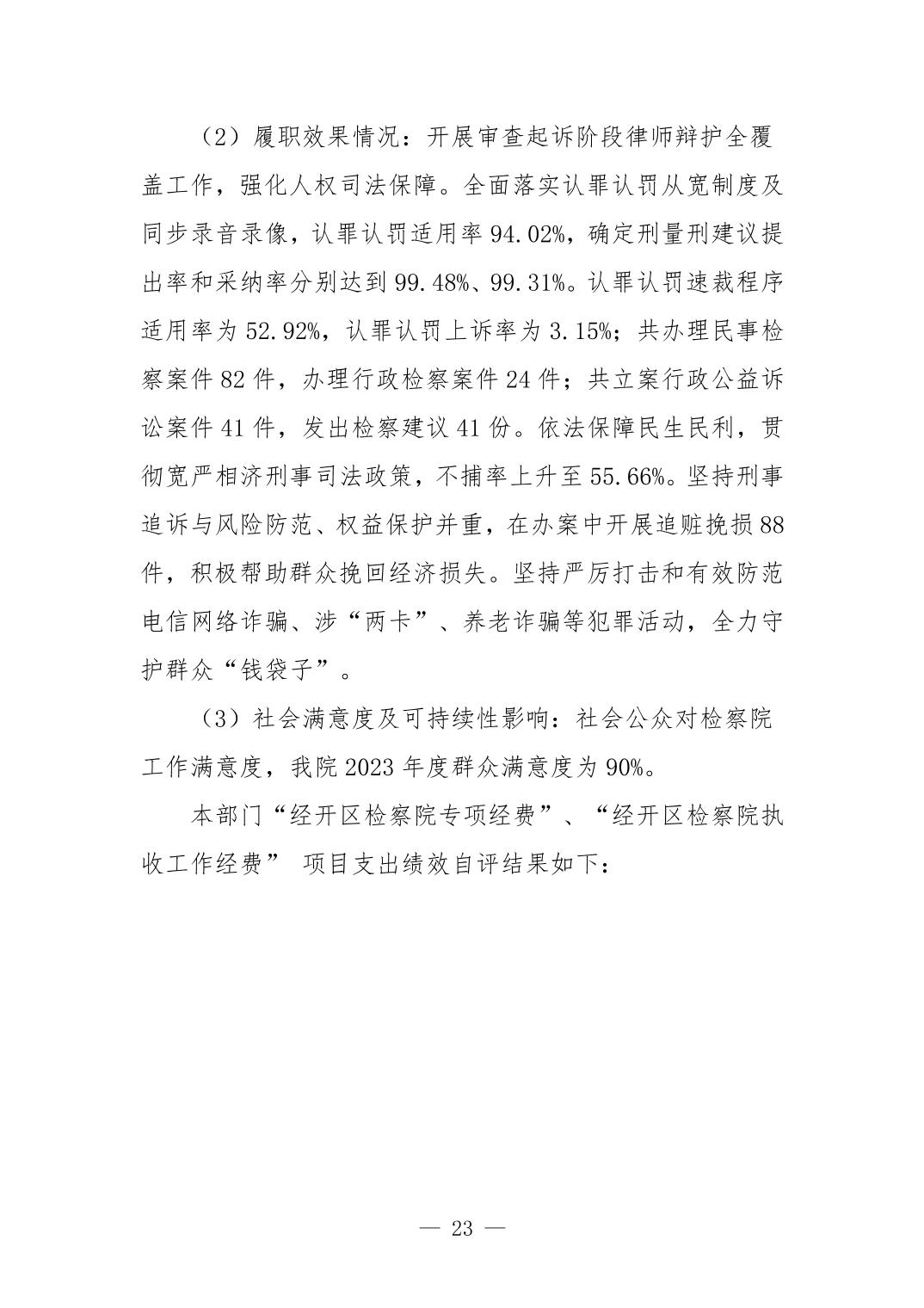 （2）履职效果情况：开展审查起诉阶段律师辩护全覆盖工作，强化人权司法保障。全面落实认罪认罚从宽制度及同步录音录像，认罪认罚适用率 94.02%，确定刑量刑建议提出率和采纳率分别达到 99.48%、99.31%。认罪认罚速裁程序适用率为 52.92%，认罪认罚上诉率为 3.15%；共办理民事检察案件 82 件，办理行政检察案件 24 件；共立案行政公益诉讼案件 41 件，发出检察建议 41 份。依法保障民生民利，贯彻宽严相济刑事司法政策，不捕率上升至 55.66%。坚持刑事追诉与风险防范、权益保护并重，在办案中开展追赃挽损 88 件，积极帮助群众挽回经济损失。坚持严厉打击和有效防范电信网络诈骗、涉“两卡”、养老诈骗等犯罪活动，全力守护群众“钱袋子”。

（3）社会满意度及可持续性影响：社会公众对检察院工作满意度，我院 2023 年度群众满意度为 90%。

本部门“经开区检察院专项经费”、“经开区检察院执收工作经费” 项目支出绩效自评结果如下：

— 23 —